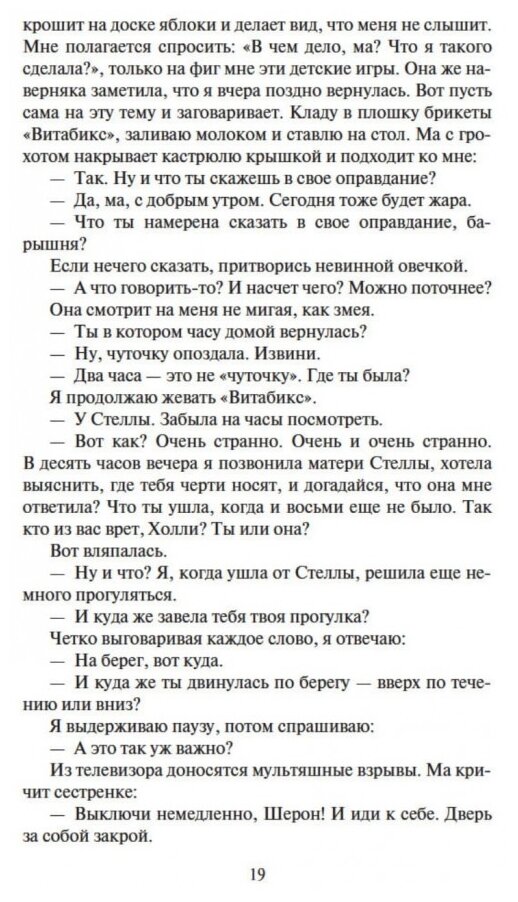 крошит на доске яблоки и делает вид, что меня не слышит. Мне полагается спросить: «В чем дело, ма? Что я такого сделала?», только на фиг мне эти детские игры. Она же наверняка заметила, что я вчера поздно вернулась. Вот пусть сама на эту тему и заговаривает. Кладу в плошку брикеты «Витабикс», заливаю молоком и ставлю на стол. Ма с грохотом накрывает кастрюлю крышкой и подходит ко мне:

— Так. Ну и что ты скажешь в свое оправдание?

— Да, ма, с добрым утром. Сегодня тоже будет жара.

— Что ты намерена сказать в свое оправдание, барышня?

Если нечего сказать, притворись невинной овечкой.

— А что говорить-то? И насчет чего? Можно поточнее?

Она смотрит на меня не мигая, как змея.

— Ты в котором часу домой вернулась?

— Ну, чуточку опоздала. Извини.

— Два часа — это не «чуточку». Где ты была?

Я продолжаю жевать «Витабикс».

— У Стеллы. Забыла на часы посмотреть.

— Вот как? Очень странно. Очень и очень странно. В десять часов вечера я позвонила матери Стеллы, хотела выяснить, где тебя черти носят, и догадайся, что она мне ответила? Что ты ушла, когда и восьми еще не было. Так кто из вас врет, Холли? Ты или она?

Вот вляпалась.

— Ну и что? Я, когда ушла от Стеллы, решила еще немного прогуляться.

— И куда же завела тебя твоя прогулка?

Четко выговаривая каждое слово, я отвечаю:

— На берег, вот куда.

— И куда же ты двинулась по берегу — вверх по течению или вниз?

Я выдерживаю паузу, потом спрашиваю:

— А это так уж важно?

Из телевизора доносятся мультяшные взрывы. Ма кричит сестренке:

— Выключи немедленно, Шерон! И иди к себе. Дверь за собой закрой.

19